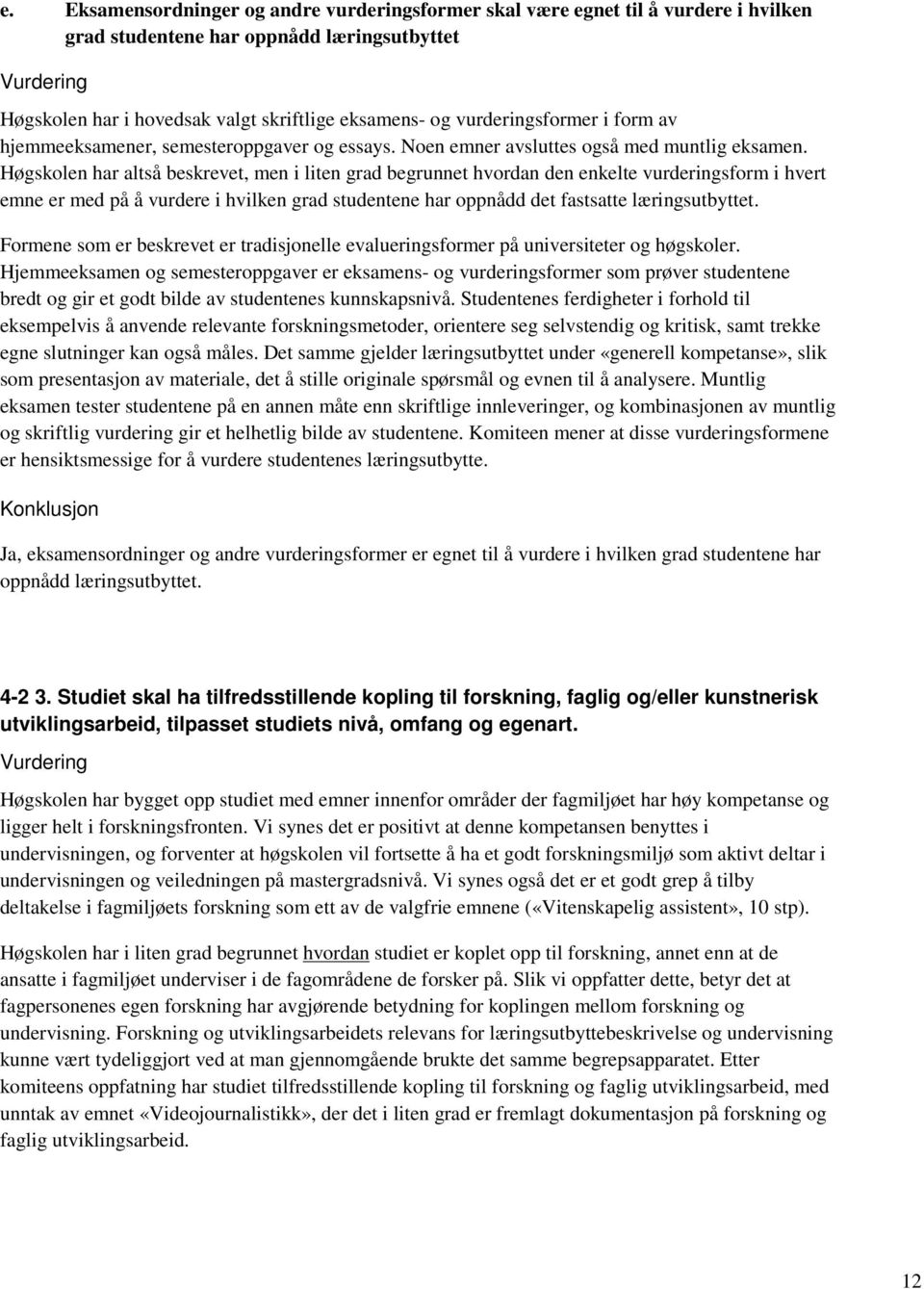 e. Eksamensordninger og andre vurderingsformer skal være egnet til å vurdere i hvilken grad studentene har oppnådd læringsutbyttet

Vurdering

Høgskolen har i hovedsak valgt skriftlige eksamens- og vurderingsformer i form av hjemmeeksamener, semesteroppgaver og essays. Noen emner avsluttes også med muntlig eksamen. Høgskolen har altså beskrevet, men i liten grad begrunnet hvordan den enkelte vurderingsform i hvert emne er med på å vurdere i hvilken grad studentene har oppnådd det fastsatte læringsutbyttet.

Formene som er beskrevet er tradisjonelle evalueringsformer på universiteter og høgskoler. Hjemmeeksamen og semesteroppgaver er eksamens- og vurderingsformer som prøver studentene bredt og gir et godt bilde av studentenes kunnskapsnivå. Studentenes ferdigheter i forhold til eksempelvis å anvende relevante forskningsmetoder, orientere seg selvstendig og kritisk, samt trekke egne slutninger kan også måles. Det samme gjelder læringsutbyttet under «generell kompetanse», slik som presentasjon av materiale, det å stille originale spørsmål og evnen til å analysere. Muntlig eksamen tester studentene på en annen måte enn skriftlige innleveringer, og kombinasjonen av muntlig og skriftlig vurdering gir et helhetlig bilde av studentene. Komiteen mener at disse vurderingsformene er hensiktsmessige for å vurdere studentenes læringsutbytte.

Konklusjon

Ja, eksamensordninger og andre vurderingsformer er egnet til å vurdere i hvilken grad studentene har oppnådd læringsutbyttet.

4-2 3. Studiet skal ha tilfredsstillende kopling til forskning, faglig og/eller kunstnerisk utviklingsarbeid, tilpasset studiets nivå, omfang og egenart.

Vurdering

Høgskolen har bygget opp studiet med emner innenfor områder der fagmiljøet har høy kompetanse og ligger helt i forskningsfronten. Vi synes det er positivt at denne kompetansen benyttes i undervisningen, og forventer at høgskolen vil fortsette å ha et godt forskningsmiljø som aktivt deltar i undervisningen og veiledningen på mastergradsnivå. Vi synes også det er et godt grep å tilby deltakelse i fagmiljøets forskning som ett av de valgfrie emnene («Vitenskapelig assistent», 10 stp).

Høgskolen har i liten grad begrunnet hvordan studiet er koplet opp til forskning, annet enn at de ansatte i fagmiljøet underviser i de fagområdene de forsker på. Slik vi oppfatter dette, betyr det at fagpersonenes egen forskning har avgjørende betydning for koplingen mellom forskning og undervisning. Forskning og utviklingsarbeidets relevans for læringsutbyttebeskrivelse og undervisning kunne vært tydeliggjort ved at man gjennomgående brukte det samme begrepsapparatet. Etter komiteens oppfatning har studiet tilfredsstillende kopling til forskning og faglig utviklingsarbeid, med unntak av emnet «Videojournalistikk», der det i liten grad er fremlagt dokumentasjon på forskning og faglig utviklingsarbeid.

12